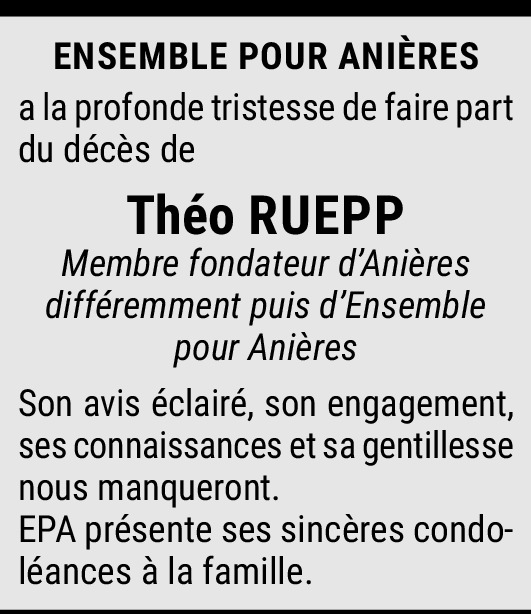 ENSEMBLE POUR ANIÈRES

a la profonde tristesse de faire part du décès de

Théo RUEPP

Membre fondateur d'Anières différemment puis d'Ensemble pour Anières

Son avis éclairé, son engagement, ses connaissances et sa gentillesse nous manqueront.
EPA présente ses sincères condoléances à la famille.